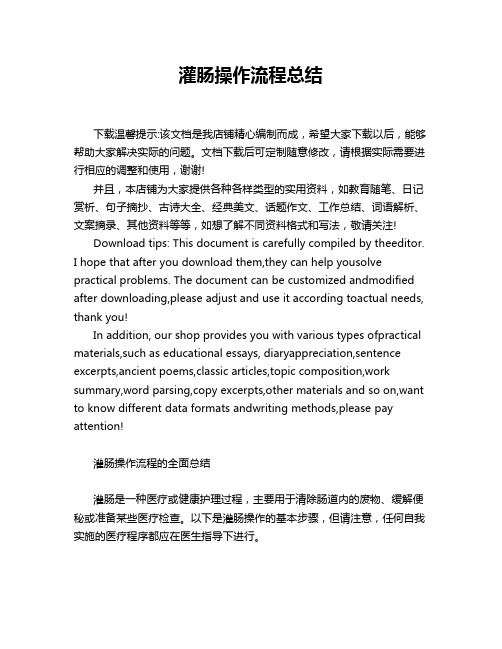 灌肠操作流程总结

下载温馨提示:该文档是我店铺精心编制而成，希望大家下载以后，能够帮助大家解决实际的问题。文档下载后可定制随意修改，请根据实际需要进行相应的调整和使用，谢谢!

并且，本店铺为大家提供各种各样类型的实用资料，如教育随笔、日记赏析、句子摘抄、古诗大全、经典美文、话题作文、工作总结、词语解析、文案摘录、其他资料等等，如想了解不同资料格式和写法，敬请关注!

Download tips: This document is carefully compiled by theeditor. I hope that after you download them,they can help yousolve practical problems. The document can be customized andmodified after downloading,please adjust and use it according toactual needs, thank you!

In addition, our shop provides you with various types ofpractical materials,such as educational essays, diaryappreciation,sentence excerpts,ancient poems,classic articles,topic composition,work summary,word parsing,copy excerpts,other materials and so on,want to know different data formats andwriting methods,please pay attention!

灌肠操作流程的全面总结

灌肠是一种医疗或健康护理过程，主要用于清除肠道内的废物、缓解便秘或准备某些医疗检查。以下是灌肠操作的基本步骤，但请注意，任何自我实施的医疗程序都应在医生指导下进行。